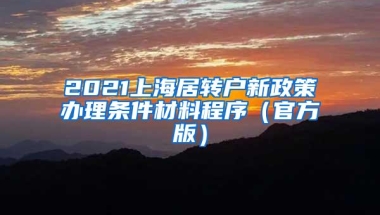 2021上海居转户新政策办理条件材料程序（官方版）